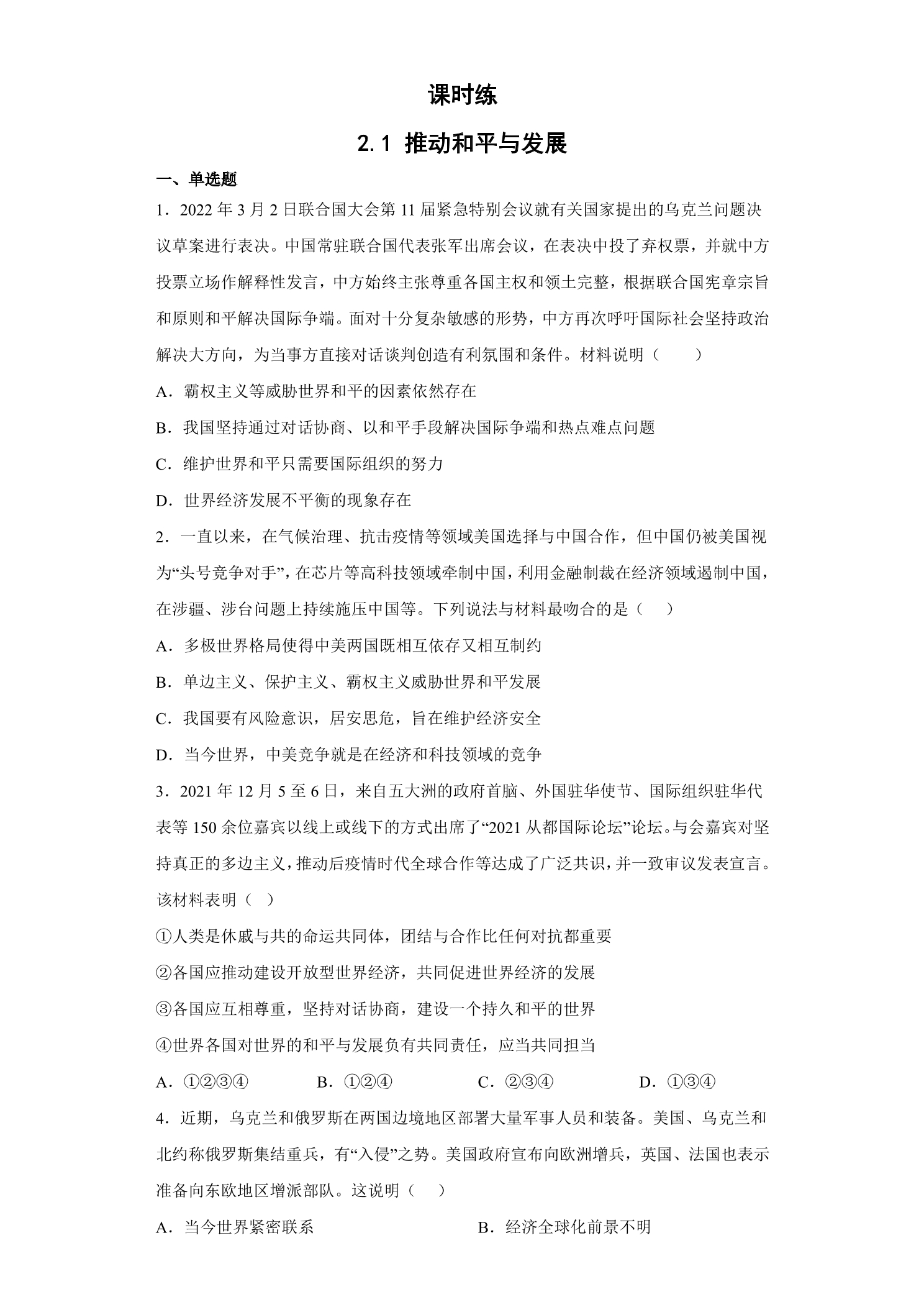 课时练

2.1 推动和平与发展

一、单选题

1.2022年3月2日联合国大会第11届紧急特别会议就有关国家提出的乌克兰问题决议草案进行表决。中国常驻联合国代表张军出席会议，在表决中投了弃权票，并就中方投票立场作解释性发言，中方始终主张尊重各国主权和领土完整，根据联合国宪章宗旨和原则和平解决国际争端。面对十分复杂敏感的形势，中方再次呼吁国际社会坚持政治解决大方向，为当事方直接对话谈判创造有利氛围和条件。材料说明（　　）

A.霸权主义等威胁世界和平的因素依然存在

B.我国坚持通过对话协商、以和平手段解决国际争端和热点难点问题

C.维护世界和平只需要国际组织的努力

D.世界经济发展不平衡的现象存在

2.一直以来，在气候治理、抗击疫情等领域美国选择与中国合作，但中国仍被美国视为“头号竞争对手”，在芯片等高科技领域牵制中国，利用金融制裁在经济领域遏制中国，在涉疆、涉台问题上持续施压中国等。下列说法与材料最吻合的是（　　）

A.多极世界格局使得中美两国既相互依存又相互制约

B.单边主义、保护主义、霸权主义威胁世界和平发展

C.我国要有风险意识，居安思危，旨在维护经济安全

D.当今世界，中美竞争就是在经济和科技领域的竞争

3.2021年12月5至6日，来自五大洲的政府首脑、外国驻华使节、国际组织驻华代表等150余位嘉宾以线上或线下的方式出席了“2021从都国际论坛”论坛。与会嘉宾对坚持真正的多边主义，推动后疫情时代全球合作等达成了广泛共识，并一致审议发表宣言。该材料表明（　）

①人类是休戚与共的命运共同体，团结与合作比任何对抗都重要

②各国应推动建设开放型世界经济，共同促进世界经济的发展

③各国应互相尊重，坚持对话协商，建设一个持久和平的世界

④世界各国对世界的和平与发展负有共同责任，应当共同担当

A.①②③④ B.①②④ C.②③④ D.①③④

4.近期，乌克兰和俄罗斯在两国边境地区部署大量军事人员和装备。美国、乌克兰和北约称俄罗斯集结重兵，有“入侵”之势。美国政府宣布向欧洲增兵，英国、法国也表示准备向东欧地区增派部队。这说明（　）

A.当今世界紧密联系 B.经济全球化前景不明